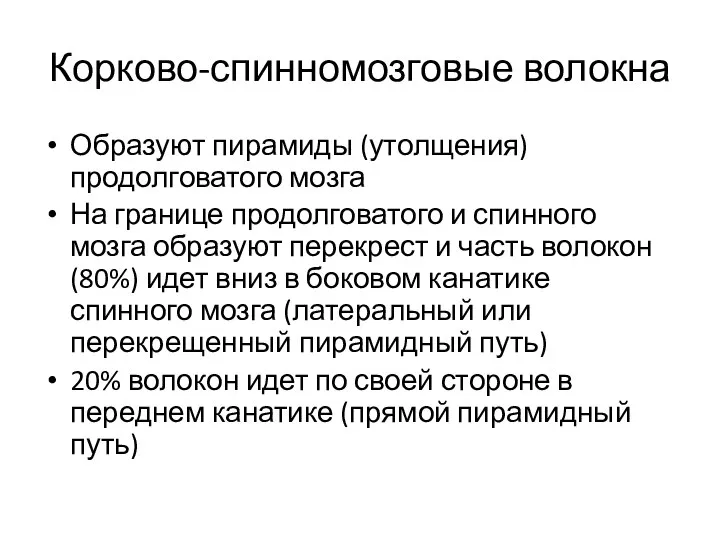 Корково-спинномозговые волокна

• Образуют пирамиды (утолщения) продолговатого мозга
• На границе продолговатого и спинного мозга образуют перекрест и часть волокон (80%) идет вниз в боковом канатике спинного мозга (латеральный или перекрещенный пирамидный путь)
• 20% волокон идет по своей стороне в переднем канатике (прямой пирамидный путь)